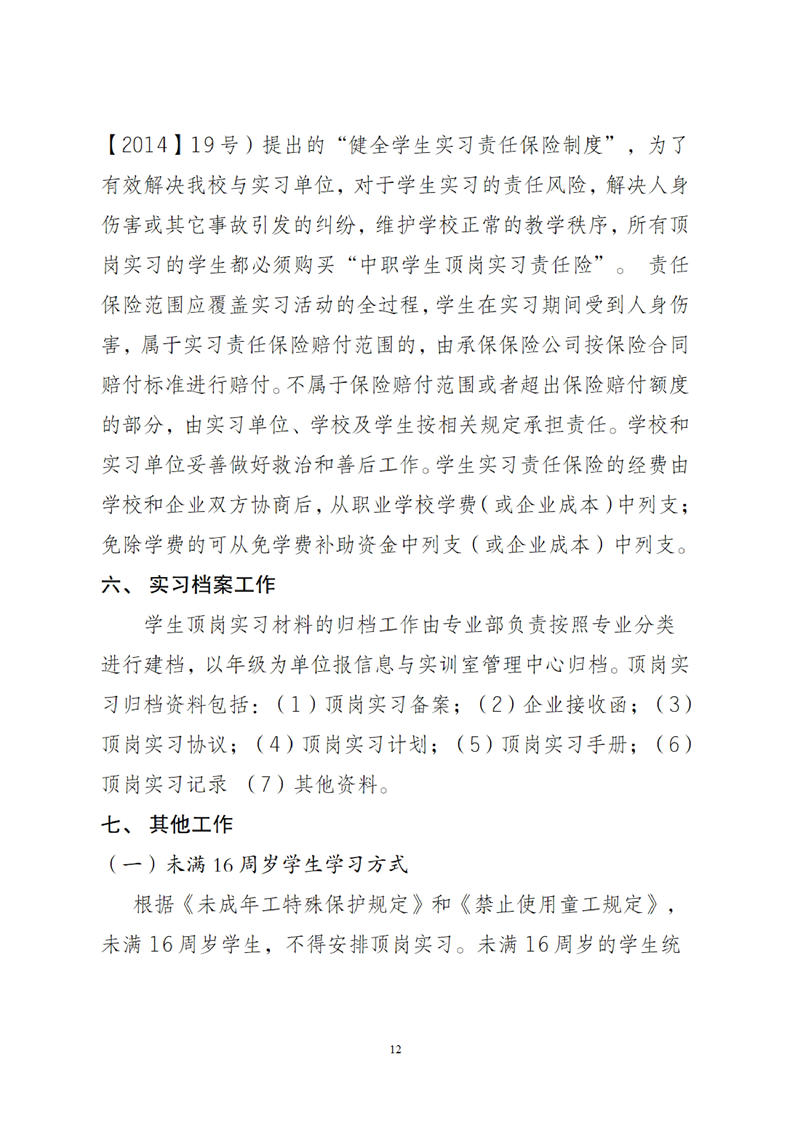 【2014】19号）提出的“健全学生实习责任保险制度”，为了有效解决我校与实习单位，对于学生实习的责任风险，解决人身伤害或其它事故引发的纠纷，维护学校正常的教学秩序，所有顶岗实习的学生都必须购买“中职学生顶岗实习责任险”。 责任保险范围应覆盖实习活动的全过程，学生在实习期间受到人身伤害，属于实习责任保险赔付范围的，由承保保险公司按保险合同赔付标准进行赔付。不属于保险赔付范围或者超出保险赔付额度的部分，由实习单位、学校及学生按相关规定承担责任。学校和实习单位妥善做好救治和善后工作。学生实习责任保险的经费由学校和企业双方协商后，从职业学校学费（或企业成本）中列支；免除学费的可从免学费补助资金中列支（或企业成本）中列支。

六、 实习档案工作

学生顶岗实习材料的归档工作由专业部负责按照专业分类进行建档，以年级为单位报信息与实训室管理中心归档。顶岗实习归档资料包括：（1）顶岗实习备案；（2）企业接收函；（3）顶岗实习协议；（4）顶岗实习计划；（5）顶岗实习手册；（6）顶岗实习记录 （7）其他资料。

七、 其他工作

（一）未满16周岁学生学习方式

根据《未成年工特殊保护规定》和《禁止使用童工规定》，未满16周岁学生，不得安排顶岗实习。未满16周岁的学生统

12